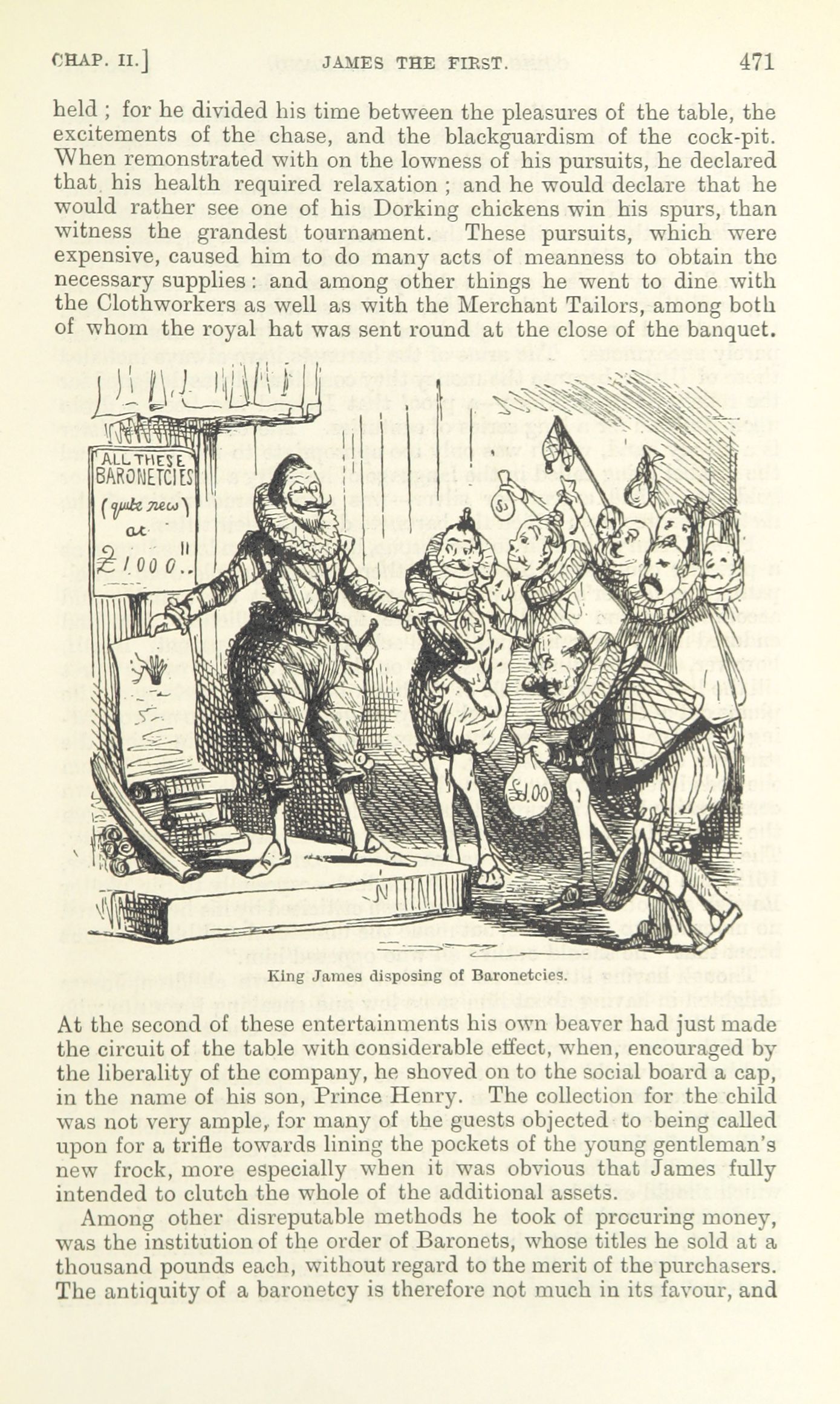 CHAP. II.] JAMES THE FIRST. 471

held ; for he divided his time between the pleasures of the table, the excitements of the chase, and the blackguardism of the cock-pit. When remonstrated with on the lowness of his pursuits, he declared that his health required relaxation ; and he would declare that he would rather see one of his Dorking chickens win his spurs, than witness the grandest tournament. These pursuits, which were expensive, caused him to do many acts of meanness to obtain the necessary supplies : and among other things he went to dine with the Clothworkers as well as with the Merchant Tailors, among both of whom the royal hat was sent round at the close of the banquet.

ALL THESE BARONETCIES (quite new) at £1000..

£1.00

King James disposing of Baronetcies.

At the second of these entertainments his own beaver had just made the circuit of the table with considerable effect, when, encouraged by the liberality of the company, he shoved on to the social board a cap, in the name of his son, Prince Henry. The collection for the child was not very ample, for many of the guests objected to being called upon for a trifle towards lining the pockets of the young gentleman's new frock, more especially when it was obvious that James fully intended to clutch the whole of the additional assets.

Among other disreputable methods he took of procuring money, was the institution of the order of Baronets, whose titles he sold at a thousand pounds each, without regard to the merit of the purchasers. The antiquity of a baronetcy is therefore not much in its favour, and